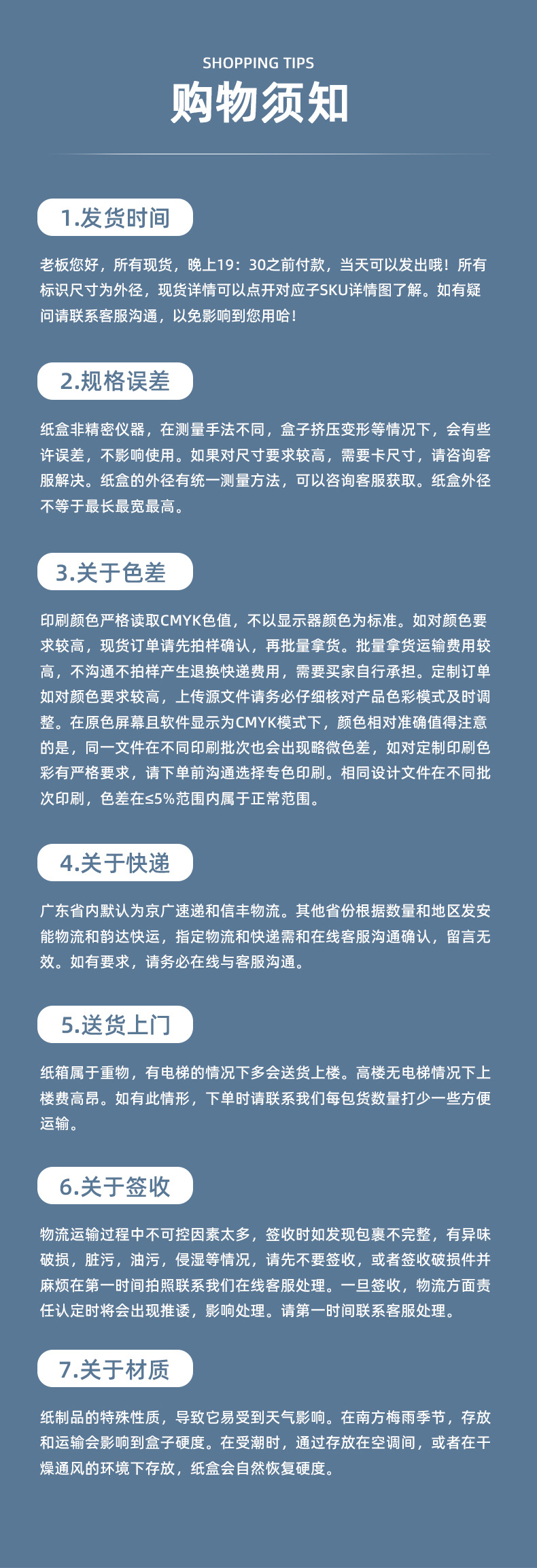 SHOPPING TIPS
购物须知

1.发货时间

老板您好，所有现货，晚上19：30之前付款，当天可以发出哦！所有标识尺寸为外径，现货详情可以点开对应子SKU详情图了解。如有疑问请联系客服沟通，以免影响到您用哈！

2.规格误差

纸盒非精密仪器，在测量手法不同，盒子挤压变形等情况下，会有些许误差，不影响使用。如果对尺寸要求较高，需要卡尺寸，请咨询客服解决。纸盒的外径有统一测量方法，可以咨询客服获取。纸盒外径不等于最长最宽最高。

3.关于色差

印刷颜色严格读取CMYK色值，不以显示器颜色为标准。如对颜色要求较高，现货订单请先拍样确认，再批量拿货。批量拿货运输费用较高，不沟通不拍样产生退换快递费用，需要买家自行承担。定制订单如对颜色要求较高，上传源文件请务必仔细核对产品色彩模式及时调整。在原色屏幕且软件显示为CMYK模式下，颜色相对准确值得注意的是，同一文件在不同印刷批次也会出现略微色差，如对定制印刷色彩有严格要求，请下单前沟通选择专色印刷。相同设计文件在不同批次印刷，色差在≤5%范围内属于正常范围。

4.关于快递

广东省内默认为京广速递和信丰物流。其他省份根据数量和地区发安能物流和韵达快运，指定物流和快递需和在线客服沟通确认，留言无效。如有要求，请务必在线与客服沟通。

5.送货上门

纸箱属于重物，有电梯的情况下多会送货上楼。高楼无电梯情况下上楼费高昂。如有此情形，下单时请联系我们每包货数量打少一些方便运输。

6.关于签收

物流运输过程中不可控因素太多，签收时如发现包裹不完整，有异味破损，脏污，油污，侵湿等情况，请先不要签收，或者签收破损件并麻烦在第一时间拍照联系我们在线客服处理。一旦签收，物流方面责任认定时将会出现推诿，影响处理。请第一时间联系客服处理。

7.关于材质

纸制品的特殊性质，导致它易受到天气影响。在南方梅雨季节，存放和运输会影响到盒子硬度。在受潮时，通过存放在空调间，或者在干燥通风的环境下存放，纸盒会自然恢复硬度。